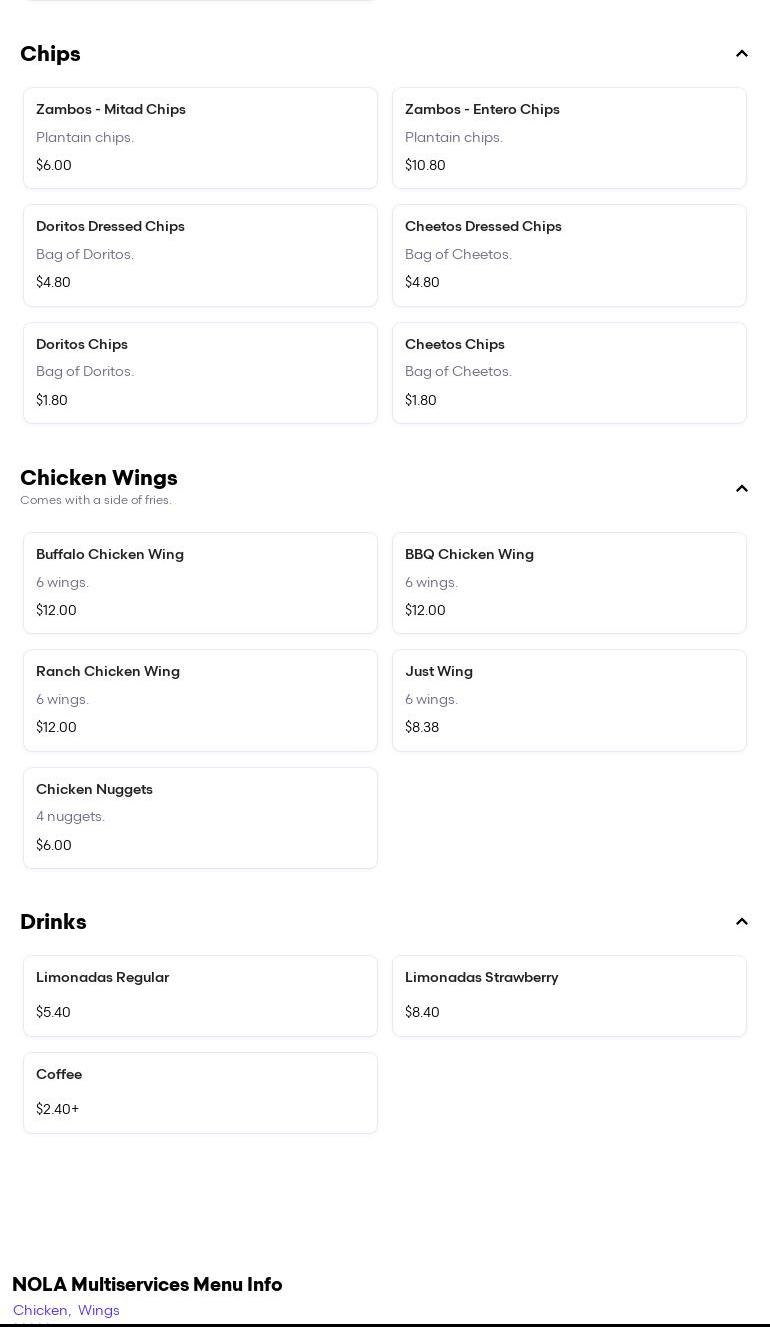 Chips

Zambos - Mitad Chips
Plantain chips.
$6.00

Zambos - Entero Chips
Plantain chips.
$10.80

Doritos Dressed Chips
Bag of Doritos.
$4.80

Cheetos Dressed Chips
Bag of Cheetos.
$4.80

Doritos Chips
Bag of Doritos.
$1.80

Cheetos Chips
Bag of Cheetos.
$1.80

Chicken Wings
Comes with a side of fries.

Buffalo Chicken Wing
6 wings.
$12.00

BBQ Chicken Wing
6 wings.
$12.00

Ranch Chicken Wing
6 wings.
$12.00

Just Wing
6 wings.
$8.38

Chicken Nuggets
4 nuggets.
$6.00

Drinks

Limonadas Regular
$5.40

Limonadas Strawberry
$8.40

Coffee
$2.40+

NOLA Multiservices Menu Info
Chicken, Wings